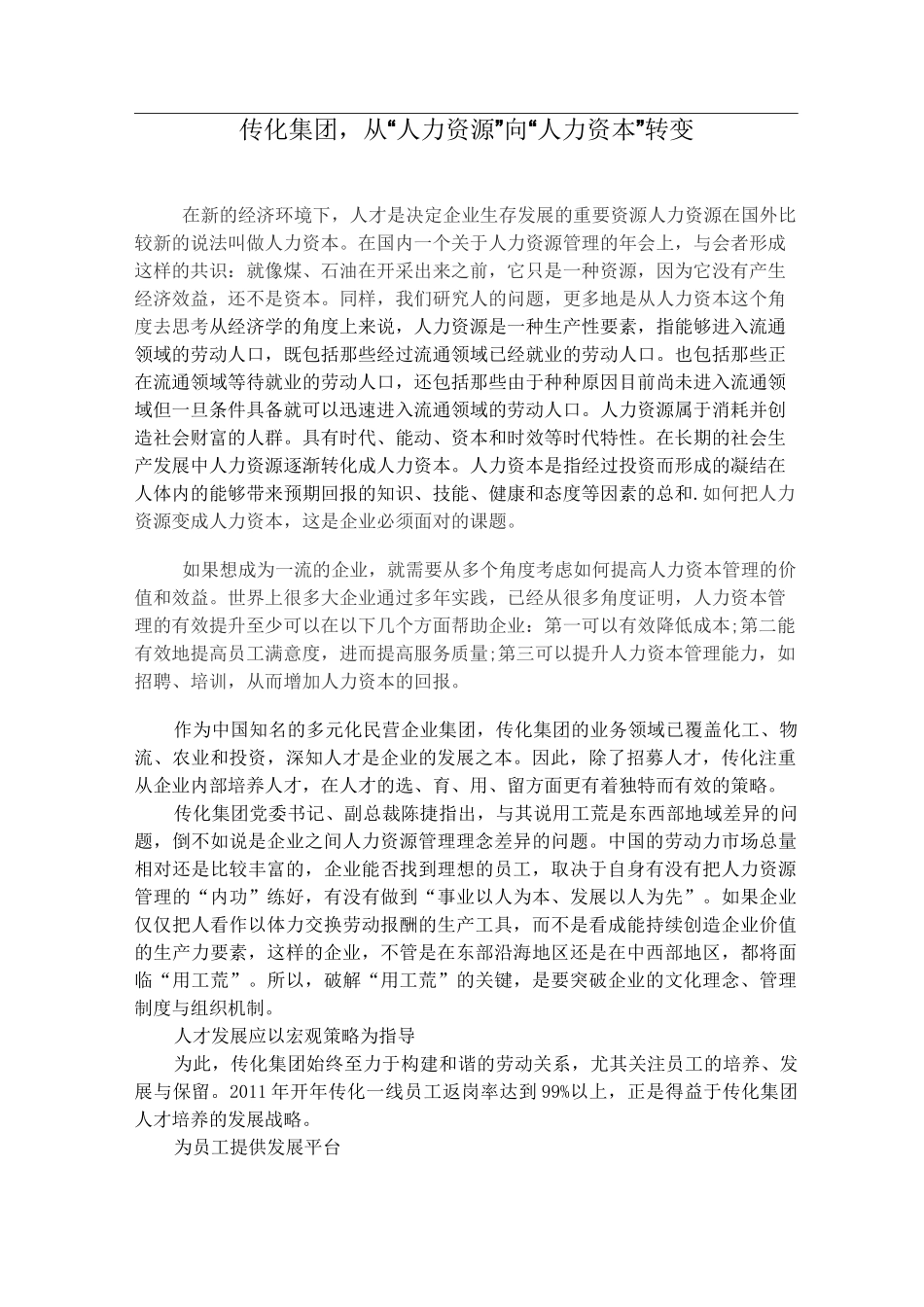 传化集团，从“人力资源”向“人力资本”转变

在新的经济环境下，人才是决定企业生存发展的重要资源人力资源在国外比较新的说法叫做人力资本。在国内一个关于人力资源管理的年会上，与会者形成这样的共识：就像煤、石油在开采出来之前，它只是一种资源，因为它没有产生经济效益，还不是资本。同样，我们研究人的问题，更多地是从人力资本这个角度去思考从经济学的角度上来说，人力资源是一种生产性要素，指能够进入流通领域的劳动人口，既包括那些经过流通领域已经就业的劳动人口。也包括那些正在流通领域等待就业的劳动人口，还包括那些由于种种原因目前尚未进入流通领域但一旦条件具备就可以迅速进入流通领域的劳动人口。人力资源属于消耗并创造社会财富的人群。具有时代、能动、资本和时效等时代特性。在长期的社会生产发展中人力资源逐渐转化成人力资本。人力资本是指经过投资而形成的凝结在人体内的能够带来预期回报的知识、技能、健康和态度等因素的总和.如何把人力资源变成人力资本，这是企业必须面对的课题。

如果想成为一流的企业，就需要从多个角度考虑如何提高人力资本管理的价值和效益。世界上很多大企业通过多年实践，已经从很多角度证明，人力资本管理的有效提升至少可以在以下几个方面帮助企业：第一可以有效降低成本;第二能有效地提高员工满意度，进而提高服务质量;第三可以提升人力资本管理能力，如招聘、培训，从而增加人力资本的回报。

作为中国知名的多元化民营企业集团，传化集团的业务领域已覆盖化工、物流、农业和投资，深知人才是企业的发展之本。因此，除了招募人才，传化注重从企业内部培养人才，在人才的选、育、用、留方面更有着独特而有效的策略。

传化集团党委书记、副总裁陈捷指出，与其说用工荒是东西部地域差异的问题，倒不如说是企业之间人力资源管理理念差异的问题。中国的劳动力市场总量相对还是比较丰富的，企业能否找到理想的员工，取决于自身有没有把人力资源管理的“内功”练好，有没有做到“事业以人为本、发展以人为先”。如果企业仅仅把人看作以体力交换劳动报酬的生产工具，而不是看成能持续创造企业价值的生产力要素，这样的企业，不管是在东部沿海地区还是在中西部地区，都将面临“用工荒”。所以，破解“用工荒”的关键，是要突破企业的文化理念、管理制度与组织机制。

人才发展应以宏观策略为指导

为此，传化集团始终至力于构建和谐的劳动关系，尤其关注员工的培养、发展与保留。2011年开年传化一线员工返岗率达到99%以上，正是得益于传化集团人才培养的发展战略。

为员工提供发展平台